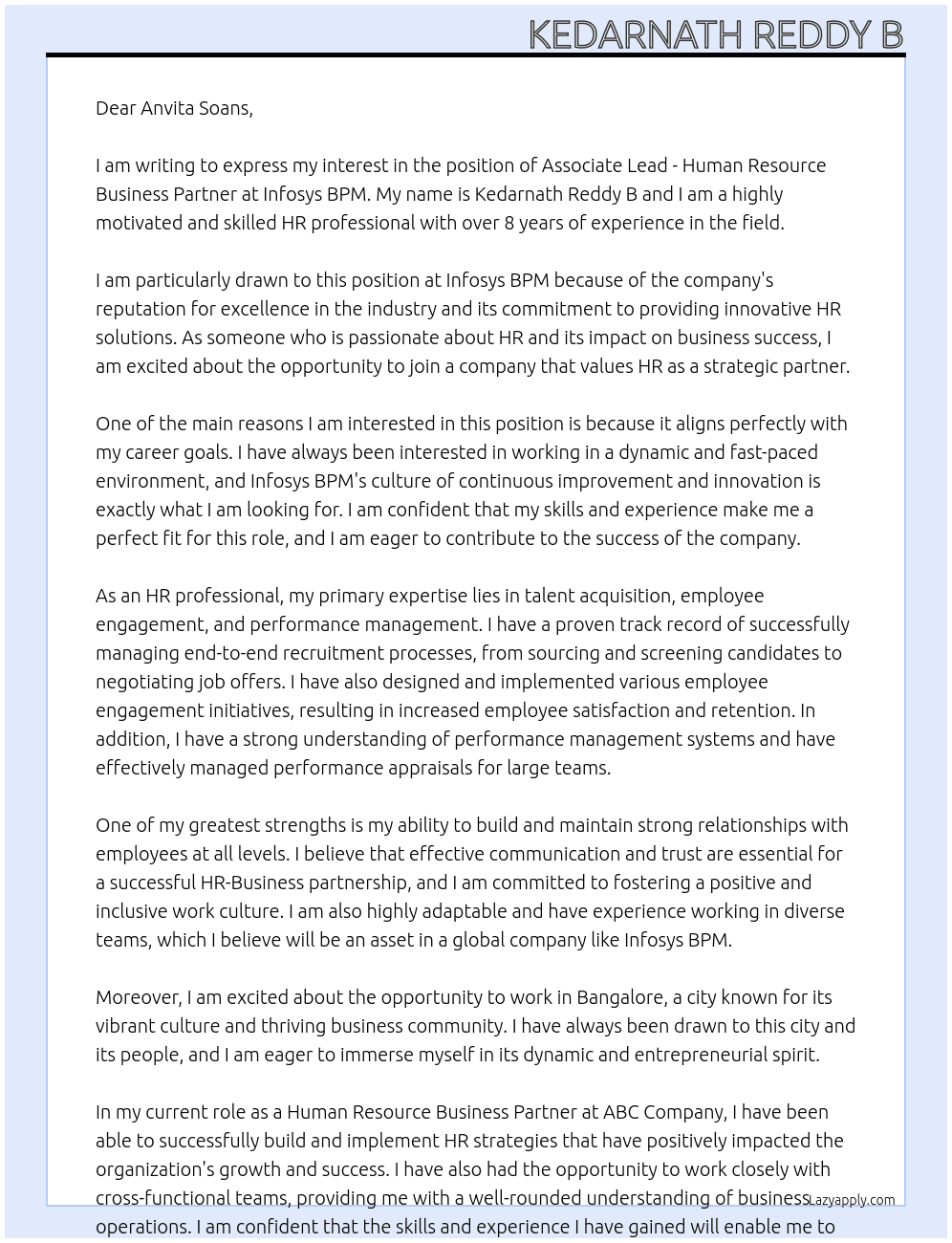 KEDARNATH REDDY B

Dear Anvita Soans,

I am writing to express my interest in the position of Associate Lead - Human Resource Business Partner at Infosys BPM. My name is Kedarnath Reddy B and I am a highly motivated and skilled HR professional with over 8 years of experience in the field.

I am particularly drawn to this position at Infosys BPM because of the company's reputation for excellence in the industry and its commitment to providing innovative HR solutions. As someone who is passionate about HR and its impact on business success, I am excited about the opportunity to join a company that values HR as a strategic partner.

One of the main reasons I am interested in this position is because it aligns perfectly with my career goals. I have always been interested in working in a dynamic and fast-paced environment, and Infosys BPM's culture of continuous improvement and innovation is exactly what I am looking for. I am confident that my skills and experience make me a perfect fit for this role, and I am eager to contribute to the success of the company.

As an HR professional, my primary expertise lies in talent acquisition, employee engagement, and performance management. I have a proven track record of successfully managing end-to-end recruitment processes, from sourcing and screening candidates to negotiating job offers. I have also designed and implemented various employee engagement initiatives, resulting in increased employee satisfaction and retention. In addition, I have a strong understanding of performance management systems and have effectively managed performance appraisals for large teams.

One of my greatest strengths is my ability to build and maintain strong relationships with employees at all levels. I believe that effective communication and trust are essential for a successful HR-Business partnership, and I am committed to fostering a positive and inclusive work culture. I am also highly adaptable and have experience working in diverse teams, which I believe will be an asset in a global company like Infosys BPM.

Moreover, I am excited about the opportunity to work in Bangalore, a city known for its vibrant culture and thriving business community. I have always been drawn to this city and its people, and I am eager to immerse myself in its dynamic and entrepreneurial spirit.

In my current role as a Human Resource Business Partner at ABC Company, I have been able to successfully build and implement HR strategies that have positively impacted the organization's growth and success. I have also had the opportunity to work closely with cross-functional teams, providing me with a well-rounded understanding of business operations. I am confident that the skills and experience I have gained will enable me to

Lazyapply.com